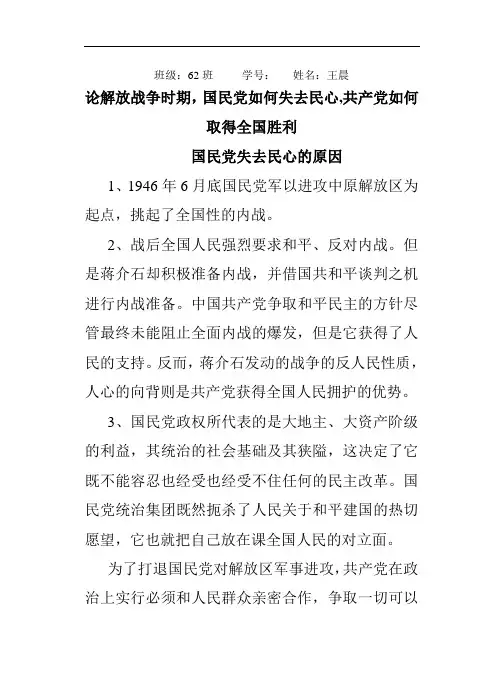 班级：62 班　　学号：　　姓名：王晨

论解放战争时期，国民党如何失去民心,共产党如何取得全国胜利

国民党失去民心的原因

1、1946 年 6 月底国民党军以进攻中原解放区为起点，挑起了全国性的内战。

2、战后全国人民强烈要求和平、反对内战。但是蒋介石却积极准备内战，并借国共和平谈判之机进行内战准备。中国共产党争取和平民主的方针尽管最终未能阻止全面内战的爆发，但是它获得了人民的支持。反而，蒋介石发动的战争的反人民性质，人心的向背则是共产党获得全国人民拥护的优势。

3、国民党政权所代表的是大地主、大资产阶级的利益，其统治的社会基础及其狭隘，这决定了它既不能容忍也经受也经受不住任何的民主改革。国民党统治集团既然扼杀了人民关于和平建国的热切愿望，它也就把自己放在课全国人民的对立面。

为了打退国民党对解放区军事进攻，共产党在政治上实行必须和人民群众亲密合作，争取一切可以